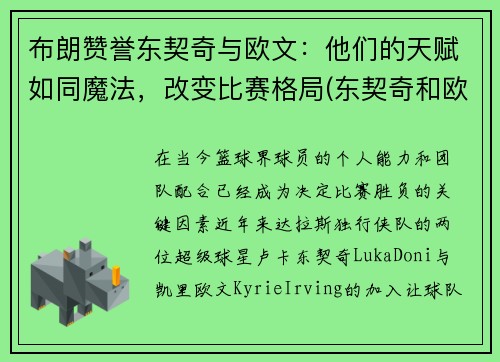 布朗赞誉东契奇与欧文：他们的天赋如同魔法，改变比赛格局(东契奇和欧

在当今篮球界球员的个人能力和团队配合已经成为决定比赛胜负的关键因素近年来达拉斯独行侠队的两位超级球星卢卡东契奇LukaDoni与凯里欧文KyrieIrving的加入让球队